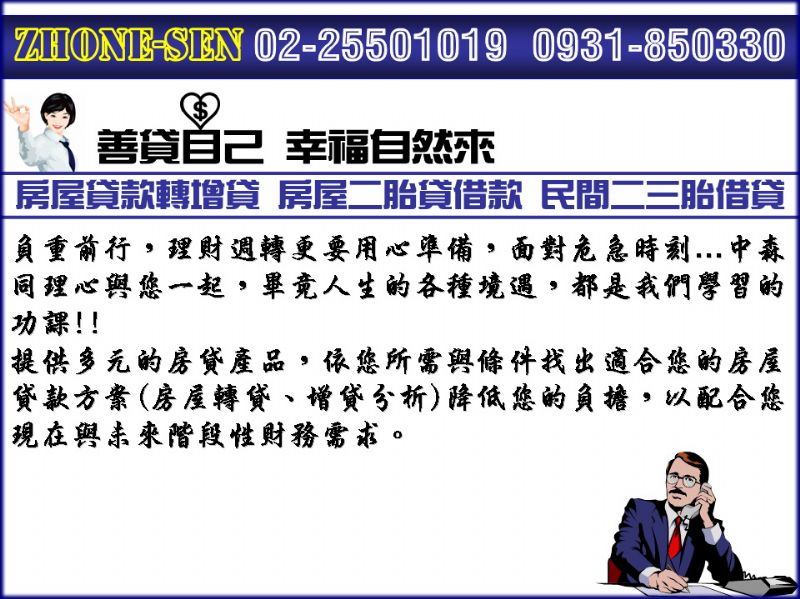 ZHONE-SEN 02-25501019 0931-850330

$

善貸自己 幸福自然來

房屋貸款轉增貸 房屋二胎貸借款 民間二三胎借貸

負重前行，理財週轉更要用心準備，面對危急時刻...中森同理心與您一起，畢竟人生的各種境遇，都是我們學習的功課!!
提供多元的房貸產品，依您所需與條件找出適合您的房屋貸款方案(房屋轉貸、增貸分析)降低您的負擔，以配合您現在與未來階段性財務需求。